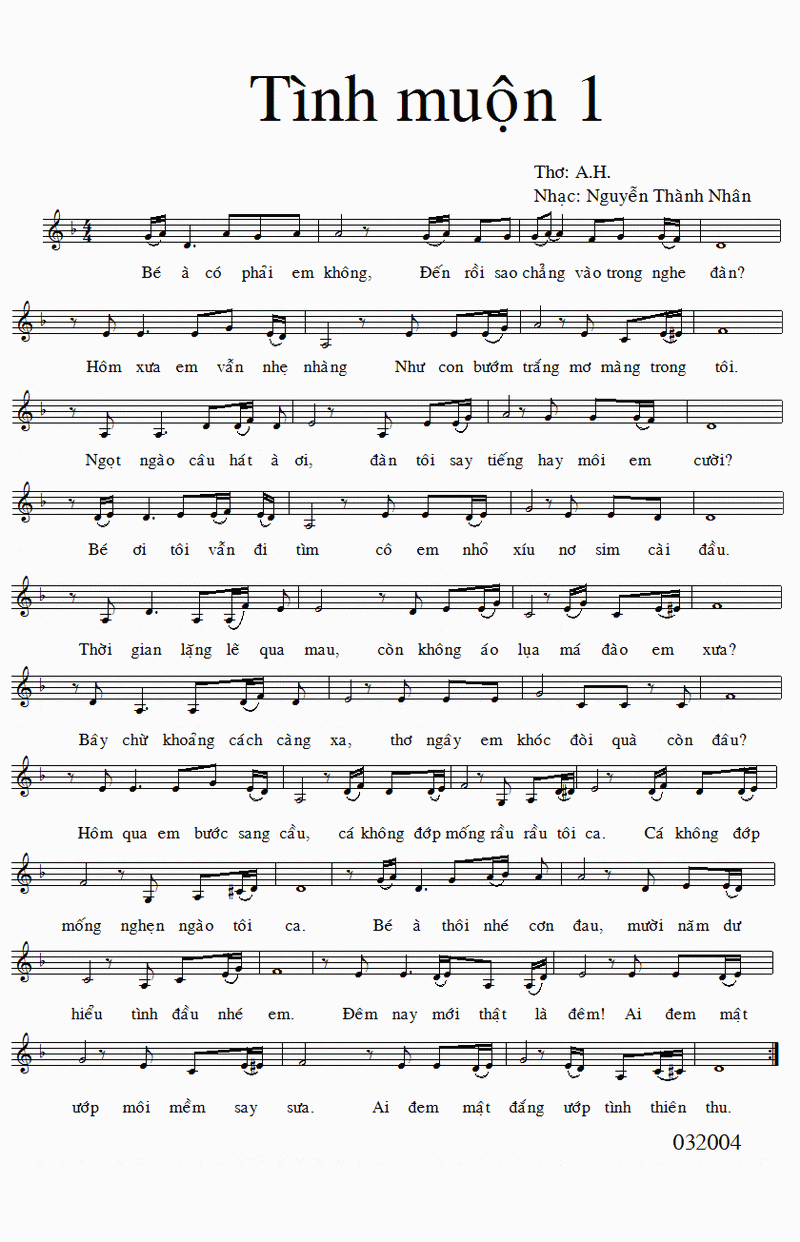 Tình muộn 1

Thơ: A.H.
Nhạc: Nguyễn Thành Nhân

Bé à có phải em không, Đến rồi sao chẳng vào trong nghe đàn?

Hôm xưa em vẫn nhẹ nhàng Như con bướm trắng mơ màng trong tôi.

Ngọt ngào câu hát à ơi, đàn tôi say tiếng hay môi em cười?

Bé ơi tôi vẫn đi tìm cô em nhỏ xíu nơ sim cài đầu.

Thời gian lặng lẽ qua mau, còn không áo lụa má đào em xưa?

Bây chừ khoảng cách càng xa, thơ ngây em khóc đòi quà còn đâu?

Hôm qua em bước sang cầu, cá không đớp mống rầu rầu tôi ca. Cá không đớp

mống nghẹn ngào tôi ca. Bé à thôi nhé cơn đau, mười năm dư

hiểu tình đầu nhé em. Đêm nay mới thật là đêm! Ai đem mật

ướp môi mềm say sưa. Ai đem mật đắng ướp tình thiên thu.

032004